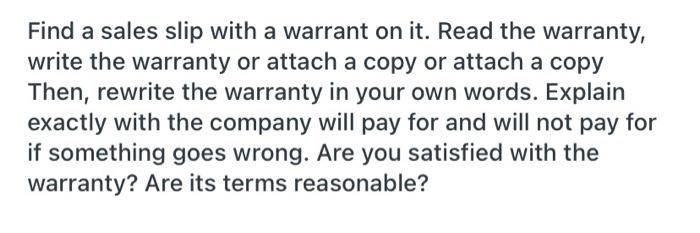 Find a sales slip with a warrant on it. Read the warranty, write the warranty or attach a copy or attach a copy Then, rewrite the warranty in your own words. Explain exactly with the company will pay for and will not pay for if something goes wrong. Are you satisfied with the warranty? Are its terms reasonable?